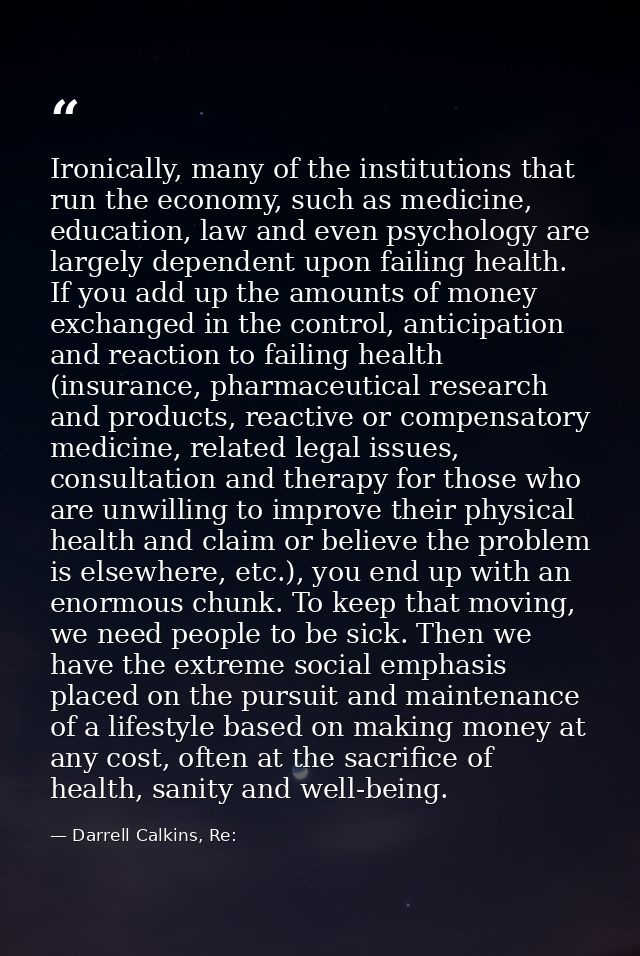 “

Ironically, many of the institutions that run the economy, such as medicine, education, law and even psychology are largely dependent upon failing health. If you add up the amounts of money exchanged in the control, anticipation and reaction to failing health (insurance, pharmaceutical research and products, reactive or compensatory medicine, related legal issues, consultation and therapy for those who are unwilling to improve their physical health and claim or believe the problem is elsewhere, etc.), you end up with an enormous chunk. To keep that moving, we need people to be sick. Then we have the extreme social emphasis placed on the pursuit and maintenance of a lifestyle based on making money at any cost, often at the sacrifice of health, sanity and well-being.

— Darrell Calkins, Re: